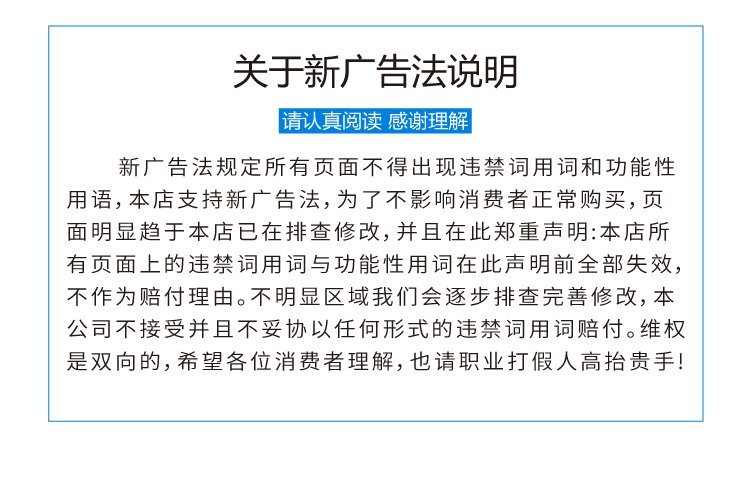 关于新广告法说明

请认真阅读 感谢理解

新广告法规定所有页面不得出现违禁词用词和功能性用语，本店支持新广告法，为了不影响消费者正常购买，页面明显趋于本店已在排查修改，并且在此郑重声明:本店所有页面上的违禁词用词与功能性用词在此声明前全部失效，不作为赔付理由。不明显区域我们会逐步排查完善修改，本公司不接受并且不妥协以任何形式的违禁词用词赔付。维权是双向的，希望各位消费者理解，也请职业打假人高抬贵手!